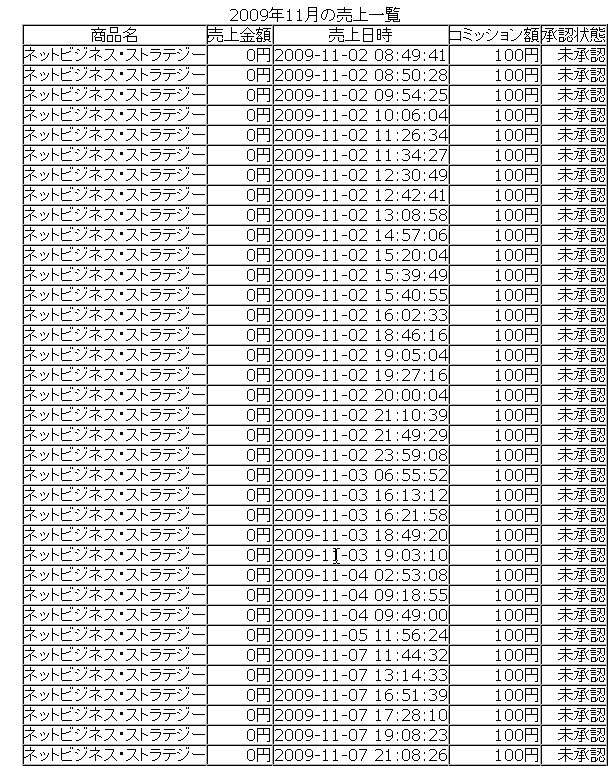 2009年11月の売上一覧

| 商品名 | 売上金額 | 売上日時 | コミッション額 | 承認状態 |
|---|---|---|---|---|
| ネットビジネス・ストラテジー | 0円 | 2009-11-02 08:49:41 | 100円 | 未承認 |
| ネットビジネス・ストラテジー | 0円 | 2009-11-02 08:50:28 | 100円 | 未承認 |
| ネットビジネス・ストラテジー | 0円 | 2009-11-02 09:54:25 | 100円 | 未承認 |
| ネットビジネス・ストラテジー | 0円 | 2009-11-02 10:06:04 | 100円 | 未承認 |
| ネットビジネス・ストラテジー | 0円 | 2009-11-02 11:26:34 | 100円 | 未承認 |
| ネットビジネス・ストラテジー | 0円 | 2009-11-02 11:34:27 | 100円 | 未承認 |
| ネットビジネス・ストラテジー | 0円 | 2009-11-02 12:30:49 | 100円 | 未承認 |
| ネットビジネス・ストラテジー | 0円 | 2009-11-02 12:42:41 | 100円 | 未承認 |
| ネットビジネス・ストラテジー | 0円 | 2009-11-02 13:08:58 | 100円 | 未承認 |
| ネットビジネス・ストラテジー | 0円 | 2009-11-02 14:57:06 | 100円 | 未承認 |
| ネットビジネス・ストラテジー | 0円 | 2009-11-02 15:20:04 | 100円 | 未承認 |
| ネットビジネス・ストラテジー | 0円 | 2009-11-02 15:39:49 | 100円 | 未承認 |
| ネットビジネス・ストラテジー | 0円 | 2009-11-02 15:40:55 | 100円 | 未承認 |
| ネットビジネス・ストラテジー | 0円 | 2009-11-02 16:02:33 | 100円 | 未承認 |
| ネットビジネス・ストラテジー | 0円 | 2009-11-02 18:46:16 | 100円 | 未承認 |
| ネットビジネス・ストラテジー | 0円 | 2009-11-02 19:05:04 | 100円 | 未承認 |
| ネットビジネス・ストラテジー | 0円 | 2009-11-02 19:27:16 | 100円 | 未承認 |
| ネットビジネス・ストラテジー | 0円 | 2009-11-02 20:00:04 | 100円 | 未承認 |
| ネットビジネス・ストラテジー | 0円 | 2009-11-02 21:10:39 | 100円 | 未承認 |
| ネットビジネス・ストラテジー | 0円 | 2009-11-02 21:49:29 | 100円 | 未承認 |
| ネットビジネス・ストラテジー | 0円 | 2009-11-02 23:59:08 | 100円 | 未承認 |
| ネットビジネス・ストラテジー | 0円 | 2009-11-03 06:55:52 | 100円 | 未承認 |
| ネットビジネス・ストラテジー | 0円 | 2009-11-03 16:13:12 | 100円 | 未承認 |
| ネットビジネス・ストラテジー | 0円 | 2009-11-03 16:21:58 | 100円 | 未承認 |
| ネットビジネス・ストラテジー | 0円 | 2009-11-03 18:49:20 | 100円 | 未承認 |
| ネットビジネス・ストラテジー | 0円 | 2009-11-03 19:03:10 | 100円 | 未承認 |
| ネットビジネス・ストラテジー | 0円 | 2009-11-04 02:53:08 | 100円 | 未承認 |
| ネットビジネス・ストラテジー | 0円 | 2009-11-04 09:18:55 | 100円 | 未承認 |
| ネットビジネス・ストラテジー | 0円 | 2009-11-04 09:49:00 | 100円 | 未承認 |
| ネットビジネス・ストラテジー | 0円 | 2009-11-05 11:56:24 | 100円 | 未承認 |
| ネットビジネス・ストラテジー | 0円 | 2009-11-07 11:44:32 | 100円 | 未承認 |
| ネットビジネス・ストラテジー | 0円 | 2009-11-07 13:14:33 | 100円 | 未承認 |
| ネットビジネス・ストラテジー | 0円 | 2009-11-07 16:51:39 | 100円 | 未承認 |
| ネットビジネス・ストラテジー | 0円 | 2009-11-07 17:28:10 | 100円 | 未承認 |
| ネットビジネス・ストラテジー | 0円 | 2009-11-07 19:08:23 | 100円 | 未承認 |
| ネットビジネス・ストラテジー | 0円 | 2009-11-07 21:08:26 | 100円 | 未承認 |